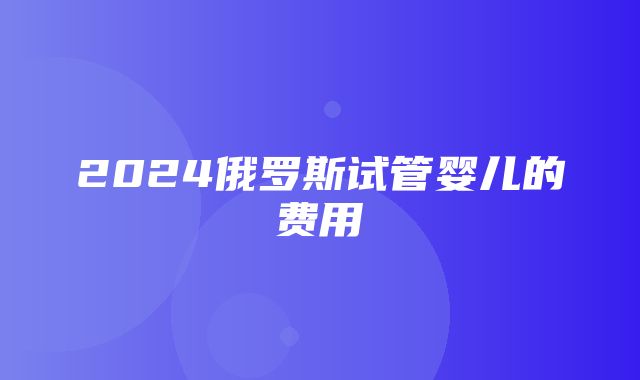 2024俄罗斯试管婴儿的费用